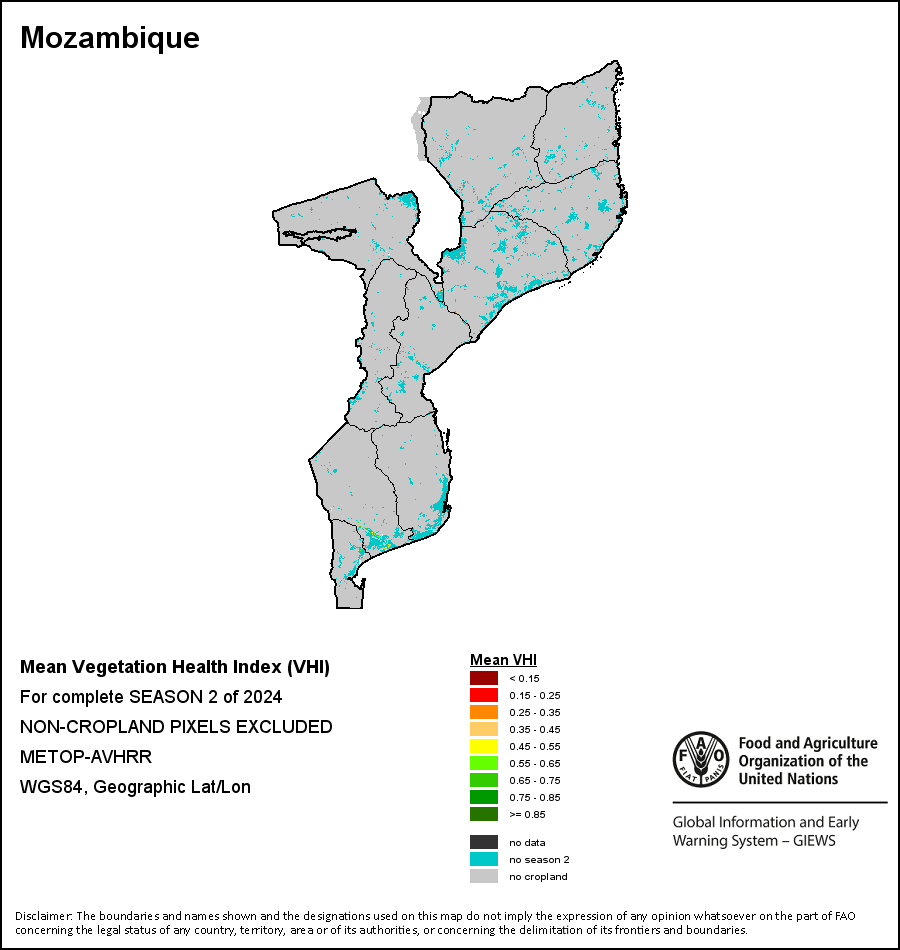 Mozambique

Mean Vegetation Health Index (VHI)
For complete SEASON 2 of 2024
NON-CROPLAND PIXELS EXCLUDED
METOP-AVHRR
WGS84, Geographic Lat/Lon

Mean VHI
< 0.15
0.15 - 0.25
0.25 - 0.35
0.35 - 0.45
0.45 - 0.55
0.55 - 0.65
0.65 - 0.75
0.75 - 0.85
>= 0.85
no data
no season 2
no cropland

FAO FIAT PANIS
Food and Agriculture Organization of the United Nations

Global Information and Early Warning System – GIEWS

Disclaimer: The boundaries and names shown and the designations used on this map do not imply the expression of any opinion whatsoever on the part of FAO concerning the legal status of any country, territory, area or of its authorities, or concerning the delimitation of its frontiers and boundaries.